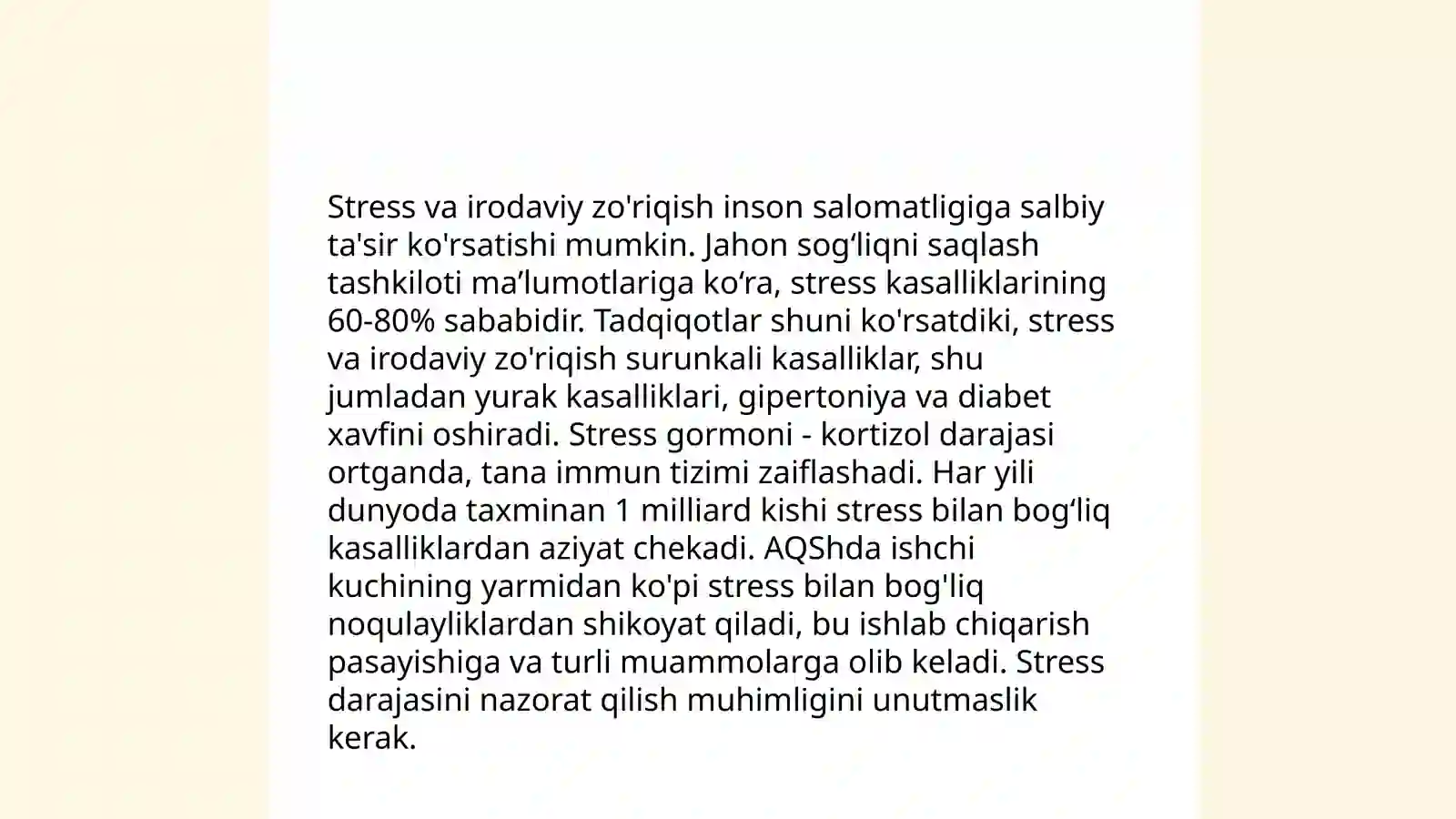 Stress va irodaviy zo'riqish inson salomatligiga salbiy ta'sir ko'rsatishi mumkin. Jahon sog‘liqni saqlash tashkiloti ma’lumotlariga ko‘ra, stress kasalliklarining 60-80% sababidir. Tadqiqotlar shuni ko'rsatdiki, stress va irodaviy zo'riqish surunkali kasalliklar, shu jumladan yurak kasalliklari, gipertoniya va diabet xavfini oshiradi. Stress gormoni - kortizol darajasi ortganda, tana immun tizimi zaiflashadi. Har yili dunyoda taxminan 1 milliard kishi stress bilan bog‘liq kasalliklardan aziyat chekadi. AQShda ishchi kuchining yarmidan ko'pi stress bilan bog'liq noqulayliklardan shikoyat qiladi, bu ishlab chiqarish pasayishiga va turli muammolarga olib keladi. Stress darajasini nazorat qilish muhimligini unutmaslik kerak.